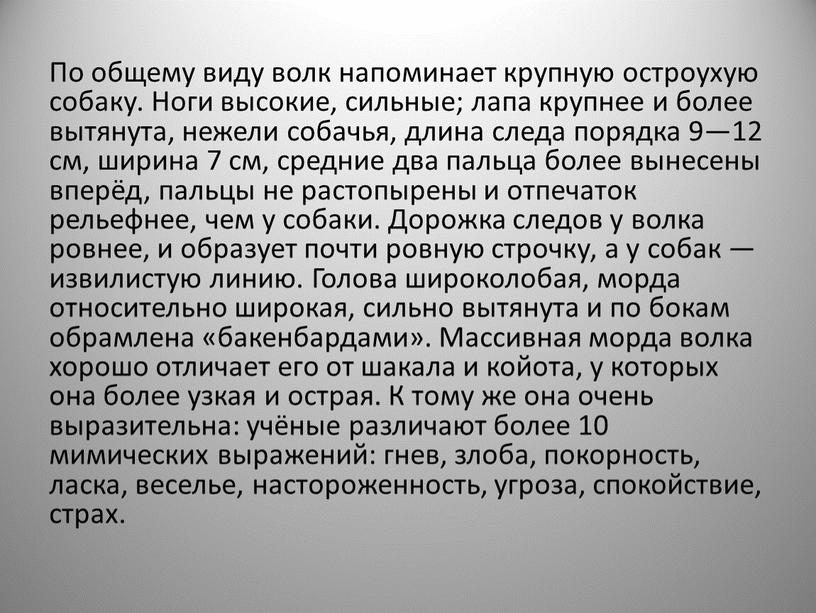 По общему виду волк напоминает крупную остроухую собаку. Ноги высокие, сильные; лапа крупнее и более вытянута, нежели собачья, длина следа порядка 9—12 см, ширина 7 см, средние два пальца более вынесены вперёд, пальцы не растопырены и отпечаток рельефнее, чем у собаки. Дорожка следов у волка ровнее, и образует почти ровную строчку, а у собак — извилистую линию. Голова широколобая, морда относительно широкая, сильно вытянута и по бокам обрамлена «бакенбардами». Массивная морда волка хорошо отличает его от шакала и койота, у которых она более узкая и острая. К тому же она очень выразительна: учёные различают более 10 мимических выражений: гнев, злоба, покорность, ласка, веселье, настороженность, угроза, спокойствие, страх.